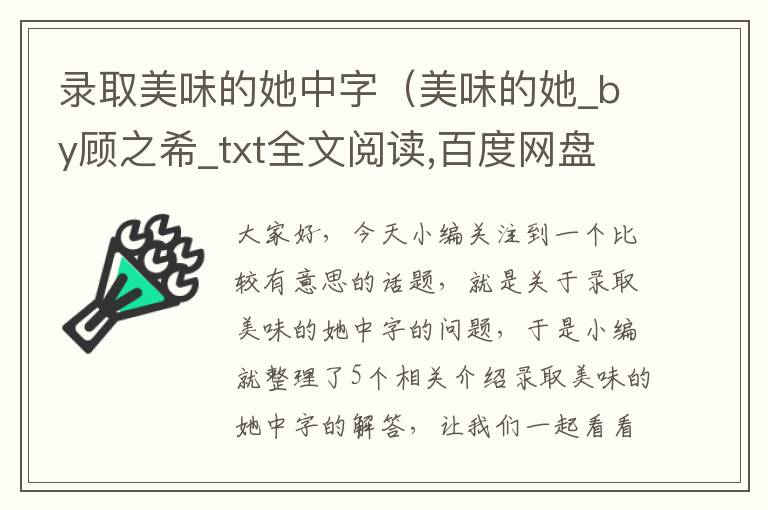 录取美味的她中字（美味的她_by顾之希_txt全文阅读,百度网盘

大家好，今天小编关注到一个比较有意思的话题，就是关于录取美味的她中字的问题，于是小编就整理了5个相关介绍录取美味的她中字的解答，让我们一起看看